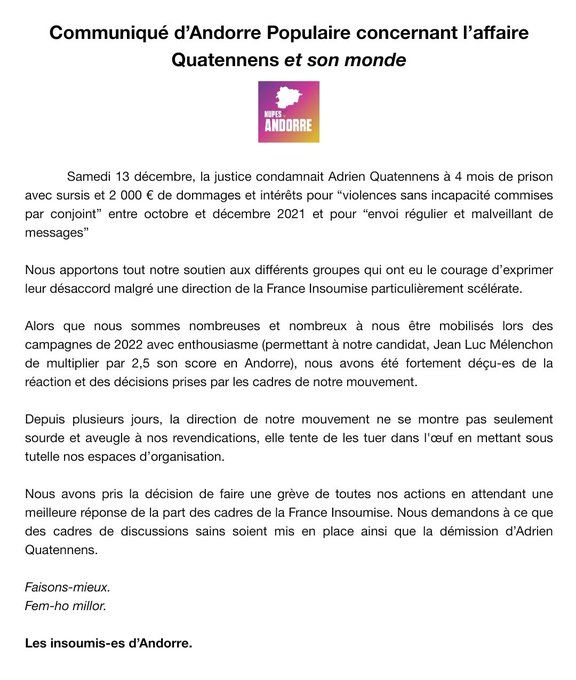 Communiqué d'Andorre Populaire concernant l'affaire Quatennens et son monde

NUPES ANDORRE

Samedi 13 décembre, la justice condamnait Adrien Quatennens à 4 mois de prison avec sursis et 2 000 € de dommages et intérêts pour "violences sans incapacité commises par conjoint" entre octobre et décembre 2021 et pour "envoi régulier et malveillant de messages"

Nous apportons tout notre soutien aux différents groupes qui ont eu le courage d'exprimer leur désaccord malgré une direction de la France Insoumise particulièrement scélérate.

Alors que nous sommes nombreuses et nombreux à nous être mobilisés lors des campagnes de 2022 avec enthousiasme (permettant à notre candidat, Jean Luc Mélenchon de multiplier par 2,5 son score en Andorre), nous avons été fortement déçu-es de la réaction et des décisions prises par les cadres de notre mouvement.

Depuis plusieurs jours, la direction de notre mouvement ne se montre pas seulement sourde et aveugle à nos revendications, elle tente de les tuer dans l'œuf en mettant sous tutelle nos espaces d'organisation.

Nous avons pris la décision de faire une grève de toutes nos actions en attendant une meilleure réponse de la part des cadres de la France Insoumise. Nous demandons à ce que des cadres de discussions sains soient mis en place ainsi que la démission d'Adrien Quatennens.

Faisons-mieux.
Fem-ho millor.

Les insoumis-es d'Andorre.